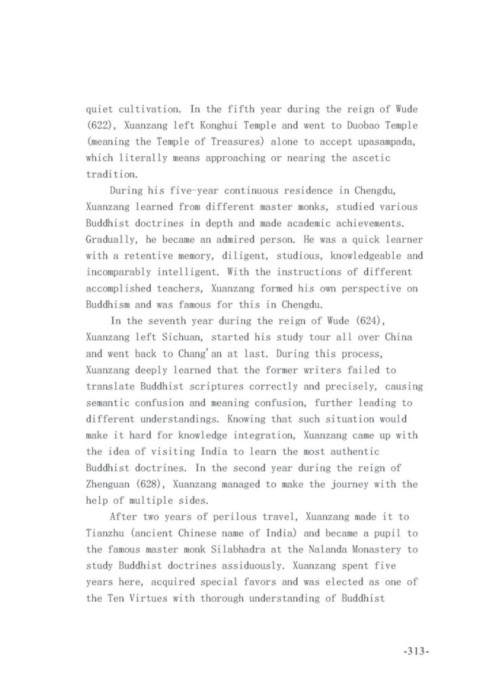 quiet cultivation. In the fifth year during the reign of Wude (622), Xuanzang left Konghui Temple and went to Duobao Temple (meaning the Temple of Treasures) alone to accept upasampada, which literally means approaching or nearing the ascetic tradition.

During his five-year continuous residence in Chengdu, Xuanzang learned from different master monks, studied various Buddhist doctrines in depth and made academic achievements. Gradually, he became an admired person. He was a quick learner with a retentive memory, diligent, studious, knowledgeable and incomparably intelligent. With the instructions of different accomplished teachers, Xuanzang formed his own perspective on Buddhism and was famous for this in Chengdu.

In the seventh year during the reign of Wude (624), Xuanzang left Sichuan, started his study tour all over China and went back to Chang'an at last. During this process, Xuanzang deeply learned that the former writers failed to translate Buddhist scriptures correctly and precisely, causing semantic confusion and meaning confusion, further leading to different understandings. Knowing that such situation would make it hard for knowledge integration, Xuanzang came up with the idea of visiting India to learn the most authentic Buddhist doctrines. In the second year during the reign of Zhenguan (628), Xuanzang managed to make the journey with the help of multiple sides.

After two years of perilous travel, Xuanzang made it to Tianzhu (ancient Chinese name of India) and became a pupil to the famous master monk Silabhadra at the Nalanda Monastery to study Buddhist doctrines assiduously. Xuanzang spent five years here, acquired special favors and was elected as one of the Ten Virtues with thorough understanding of Buddhist

-313-